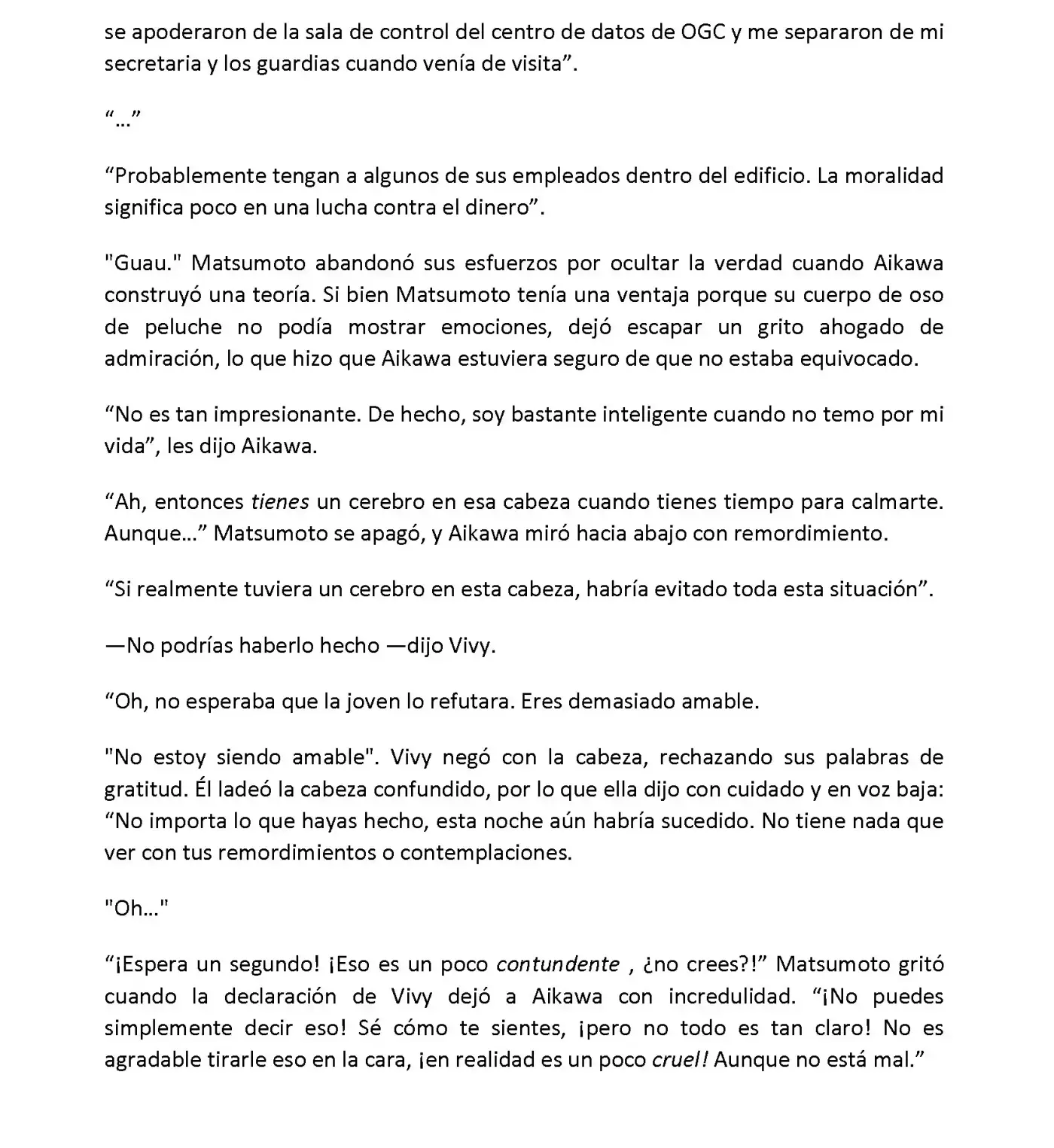 se apoderaron de la sala de control del centro de datos de OGC y me separaron de mi secretaria y los guardias cuando venía de visita”.

“…”

“Probablemente tengan a algunos de sus empleados dentro del edificio. La moralidad significa poco en una lucha contra el dinero”.

"Guau." Matsumoto abandonó sus esfuerzos por ocultar la verdad cuando Aikawa construyó una teoría. Si bien Matsumoto tenía una ventaja porque su cuerpo de oso de peluche no podía mostrar emociones, dejó escapar un grito ahogado de admiración, lo que hizo que Aikawa estuviera seguro de que no estaba equivocado.

“No es tan impresionante. De hecho, soy bastante inteligente cuando no temo por mi vida”, les dijo Aikawa.

“Ah, entonces tienes un cerebro en esa cabeza cuando tienes tiempo para calmarte. Aunque…” Matsumoto se apagó, y Aikawa miró hacia abajo con remordimiento.

“Si realmente tuviera un cerebro en esta cabeza, habría evitado toda esta situación”.

—No podrías haberlo hecho —dijo Vivy.

“Oh, no esperaba que la joven lo refutara. Eres demasiado amable.

"No estoy siendo amable". Vivy negó con la cabeza, rechazando sus palabras de gratitud. Él ladeó la cabeza confundido, por lo que ella dijo con cuidado y en voz baja: “No importa lo que hayas hecho, esta noche aún habría sucedido. No tiene nada que ver con tus remordimientos o contemplaciones.

"Oh…"

“¡Espera un segundo! ¡Eso es un poco contundente , ¿no crees?!” Matsumoto gritó cuando la declaración de Vivy dejó a Aikawa con incredulidad. “¡No puedes simplemente decir eso! Sé cómo te sientes, ¡pero no todo es tan claro! No es agradable tirarle eso en la cara, ¡en realidad es un poco cruel! Aunque no está mal.”